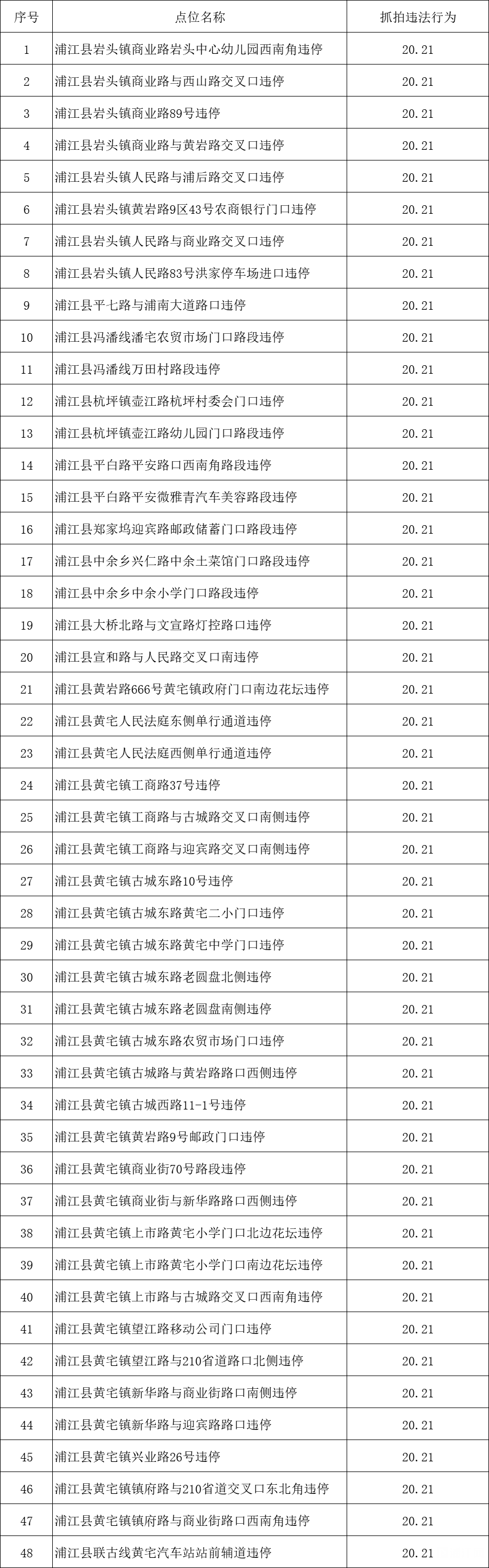 | 序号 | 点位名称 | 抓拍违法行为 |
|---|---|---|
| 1 | 浦江县岩头镇商业路岩头中心幼儿园西南角违停 | 20.21 |
| 2 | 浦江县岩头镇商业路与西山路交叉口违停 | 20.21 |
| 3 | 浦江县岩头镇商业路89号违停 | 20.21 |
| 4 | 浦江县岩头镇商业路与黄岩路交叉口违停 | 20.21 |
| 5 | 浦江县岩头镇人民路与浦后路交叉口违停 | 20.21 |
| 6 | 浦江县岩头镇黄岩路9区43号农商银行门口违停 | 20.21 |
| 7 | 浦江县岩头镇人民路与商业路交叉口违停 | 20.21 |
| 8 | 浦江县岩头镇人民路83号洪家停车场进口违停 | 20.21 |
| 9 | 浦江县平七路与浦南大道路口违停 | 20.21 |
| 10 | 浦江县冯潘线潘宅农贸市场门口路段违停 | 20.21 |
| 11 | 浦江县冯潘线万田村路段违停 | 20.21 |
| 12 | 浦江县杭坪镇壶江路杭坪村委会门口违停 | 20.21 |
| 13 | 浦江县杭坪镇壶江路幼儿园门口路段违停 | 20.21 |
| 14 | 浦江县平白路平安路口西南角路段违停 | 20.21 |
| 15 | 浦江县平白路平安微雅青汽车美容路段违停 | 20.21 |
| 16 | 浦江县郑家坞迎宾路邮政储蓄门口路段违停 | 20.21 |
| 17 | 浦江县中余乡兴仁路中余土菜馆门口路段违停 | 20.21 |
| 18 | 浦江县中余乡中余小学门口路段违停 | 20.21 |
| 19 | 浦江县大桥北路与文宣路灯控路口违停 | 20.21 |
| 20 | 浦江县宣和路与人民路交叉口南违停 | 20.21 |
| 21 | 浦江县黄岩路666号黄宅镇政府门口南边花坛违停 | 20.21 |
| 22 | 浦江县黄宅人民法庭东侧单行通道违停 | 20.21 |
| 23 | 浦江县黄宅人民法庭西侧单行通道违停 | 20.21 |
| 24 | 浦江县黄宅镇工商路37号违停 | 20.21 |
| 25 | 浦江县黄宅镇工商路与古城路交叉口南侧违停 | 20.21 |
| 26 | 浦江县黄宅镇工商路与迎宾路交叉口南侧违停 | 20.21 |
| 27 | 浦江县黄宅镇古城东路10号违停 | 20.21 |
| 28 | 浦江县黄宅镇古城东路黄宅二小门口违停 | 20.21 |
| 29 | 浦江县黄宅镇古城东路黄宅中学门口违停 | 20.21 |
| 30 | 浦江县黄宅镇古城东路老圆盘北侧违停 | 20.21 |
| 31 | 浦江县黄宅镇古城东路老圆盘南侧违停 | 20.21 |
| 32 | 浦江县黄宅镇古城东路农贸市场门口违停 | 20.21 |
| 33 | 浦江县黄宅镇古城路与黄岩路路口西侧违停 | 20.21 |
| 34 | 浦江县黄宅镇古城西路11-1号违停 | 20.21 |
| 35 | 浦江县黄宅镇黄岩路9号邮政门口违停 | 20.21 |
| 36 | 浦江县黄宅镇商业街70号路段违停 | 20.21 |
| 37 | 浦江县黄宅镇商业街与新华路路口西侧违停 | 20.21 |
| 38 | 浦江县黄宅镇上市路黄宅小学门口北边花坛违停 | 20.21 |
| 39 | 浦江县黄宅镇上市路黄宅小学门口南边花坛违停 | 20.21 |
| 40 | 浦江县黄宅镇上市路与古城路交叉口西南角违停 | 20.21 |
| 41 | 浦江县黄宅镇望江路移动公司门口违停 | 20.21 |
| 42 | 浦江县黄宅镇望江路与210省道路口北侧违停 | 20.21 |
| 43 | 浦江县黄宅镇新华路与商业街路口南侧违停 | 20.21 |
| 44 | 浦江县黄宅镇新华路与迎宾路路口违停 | 20.21 |
| 45 | 浦江县黄宅镇兴业路26号违停 | 20.21 |
| 46 | 浦江县黄宅镇镇府路与210省道交叉口东北角违停 | 20.21 |
| 47 | 浦江县黄宅镇镇府路与商业街路口西南角违停 | 20.21 |
| 48 | 浦江县联古线黄宅汽车站站前辅道违停 | 20.21 |